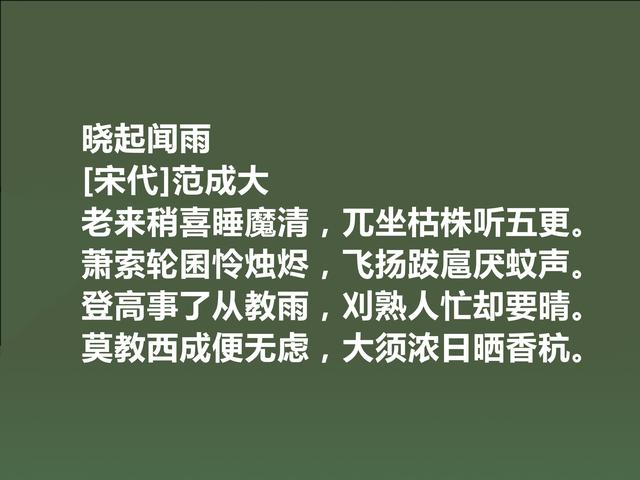 晓起闻雨
[宋代]范成大
老来稍喜睡魔清，兀坐枯株听五更。
萧索轮囷怜烛烬，飞扬跋扈厌蚊声。
登高事了从教雨，刈熟人忙却要晴。
莫教西成便无虑，大须浓日晒香秔。